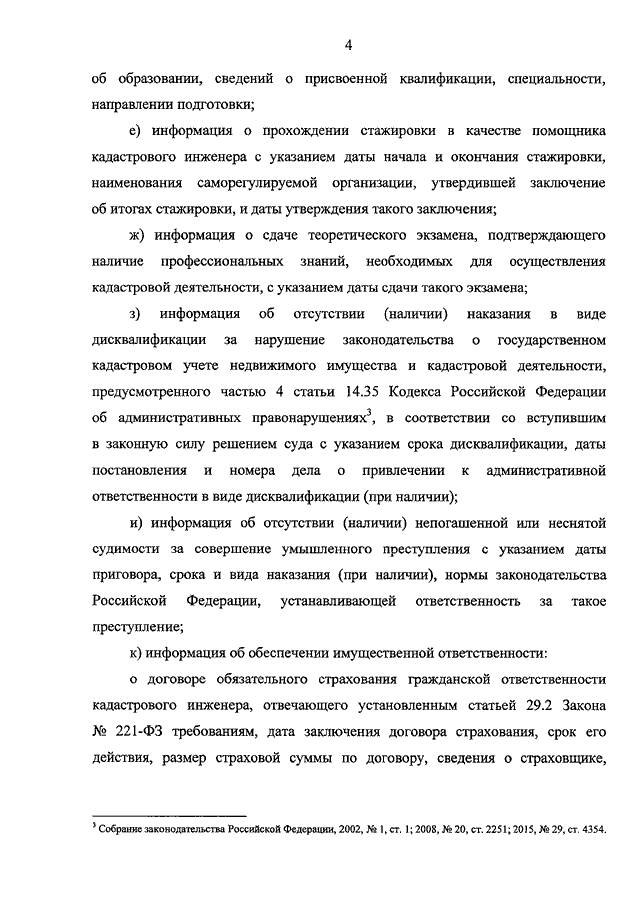 4

об образовании, сведений о присвоенной квалификации, специальности, направлении подготовки;

е) информация о прохождении стажировки в качестве помощника кадастрового инженера с указанием даты начала и окончания стажировки, наименования саморегулируемой организации, утвердившей заключение об итогах стажировки, и даты утверждения такого заключения;

ж) информация о сдаче теоретического экзамена, подтверждающего наличие профессиональных знаний, необходимых для осуществления кадастровой деятельности, с указанием даты сдачи такого экзамена;

з) информация об отсутствии (наличии) наказания в виде дисквалификации за нарушение законодательства о государственном кадастровом учете недвижимого имущества и кадастровой деятельности, предусмотренного частью 4 статьи 14.35 Кодекса Российской Федерации об административных правонарушениях$^3$, в соответствии со вступившим в законную силу решением суда с указанием срока дисквалификации, даты постановления и номера дела о привлечении к административной ответственности в виде дисквалификации (при наличии);

и) информация об отсутствии (наличии) непогашенной или неснятой судимости за совершение умышленного преступления с указанием даты приговора, срока и вида наказания (при наличии), нормы законодательства Российской Федерации, устанавливающей ответственность за такое преступление;

к) информация об обеспечении имущественной ответственности:

о договоре обязательного страхования гражданской ответственности кадастрового инженера, отвечающего установленным статьей 29.2 Закона № 221-ФЗ требованиям, дата заключения договора страхования, срок его действия, размер страховой суммы по договору, сведения о страховщике,

$^3$ Собрание законодательства Российской Федерации, 2002, № 1, ст. 1; 2008, № 20, ст. 2251; 2015, № 29, ст. 4354.